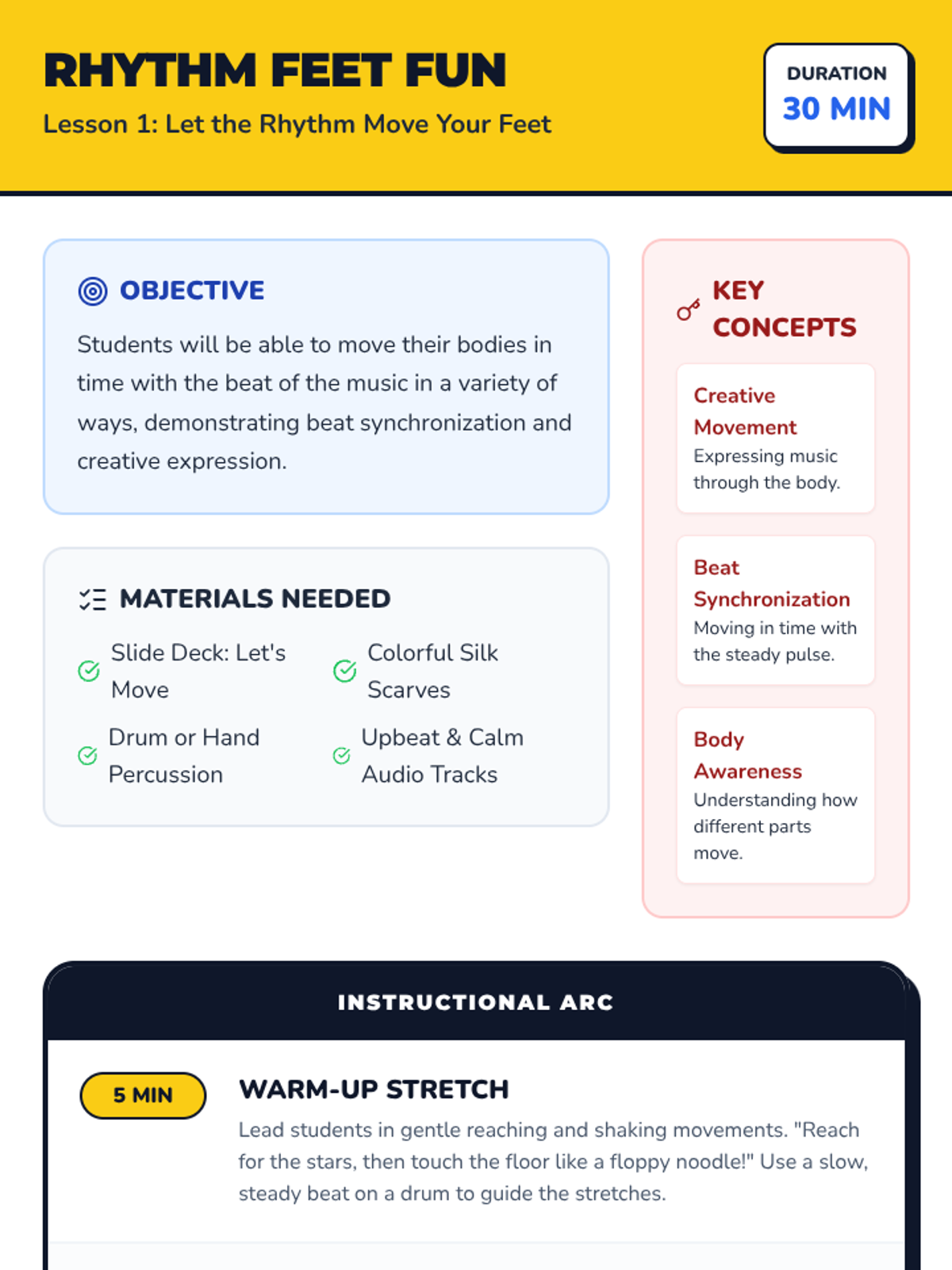 RHYTHM FEET FUN

Lesson 1: Let the Rhythm Move Your Feet

DURATION
30 MIN

OBJECTIVE

Students will be able to move their bodies in time with the beat of the music in a variety of ways, demonstrating beat synchronization and creative expression.

MATERIALS NEEDED

Slide Deck: Let's Move

Colorful Silk Scarves

Drum or Hand Percussion

Upbeat & Calm Audio Tracks

KEY CONCEPTS

Creative Movement
Expressing music through the body.

Beat Synchronization
Moving in time with the steady pulse.

Body Awareness
Understanding how different parts move.

INSTRUCTIONAL ARC

5 MIN

WARM-UP STRETCH

Lead students in gentle reaching and shaking movements. "Reach for the stars, then touch the floor like a floppy noodle!" Use a slow, steady beat on a drum to guide the stretches.